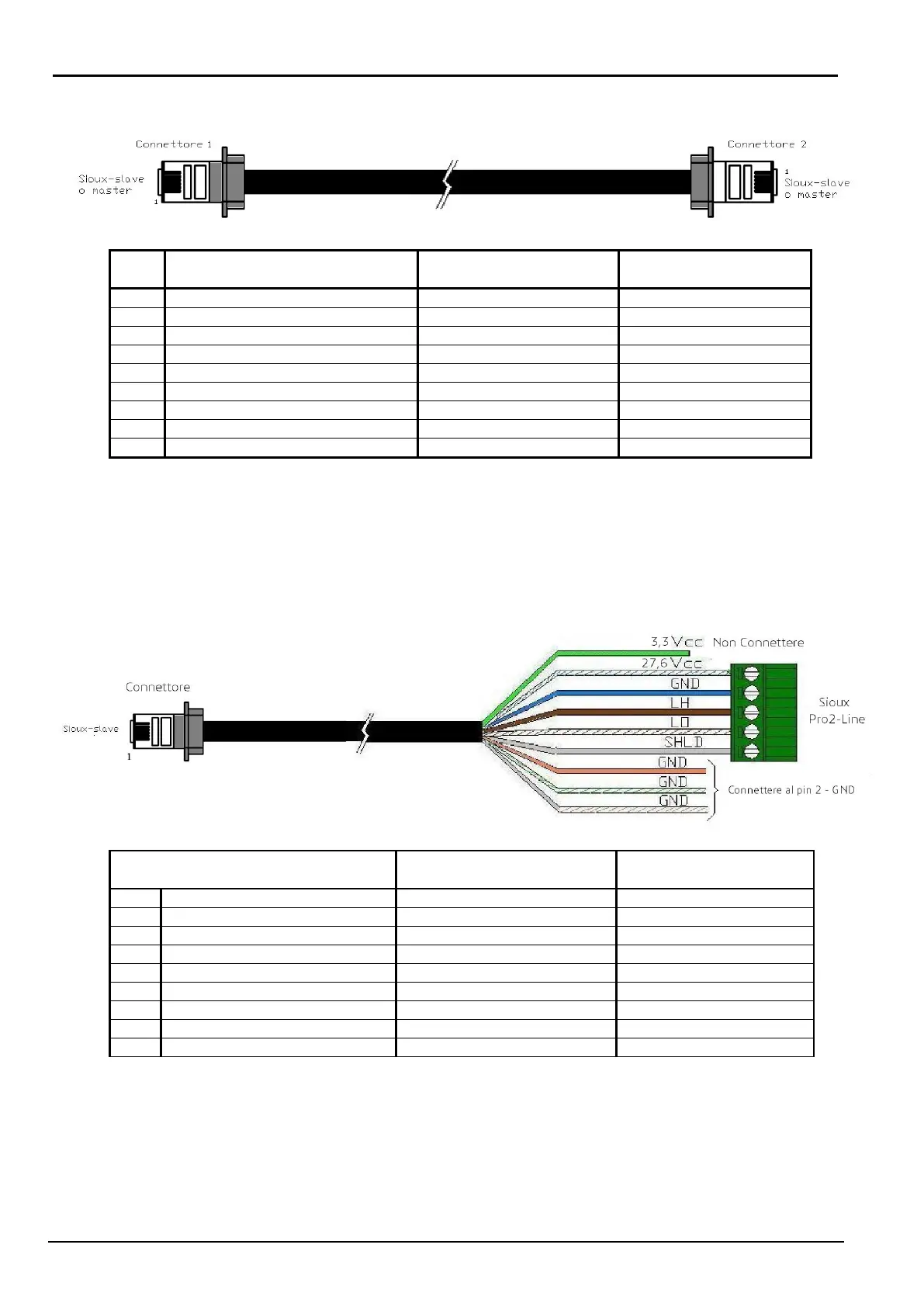 Connettore 1

Sioux-slave
o master

1

Connettore 2

1
Sioux-slave
o master

3,3 Vcc Non Connettere
27,6 Vcc
GND
LH
LO
SHLD
GND
GND
GND

Connettore

Sioux-slave

1

Sioux
Pro2-Line

Connettere al pin 2 - GND